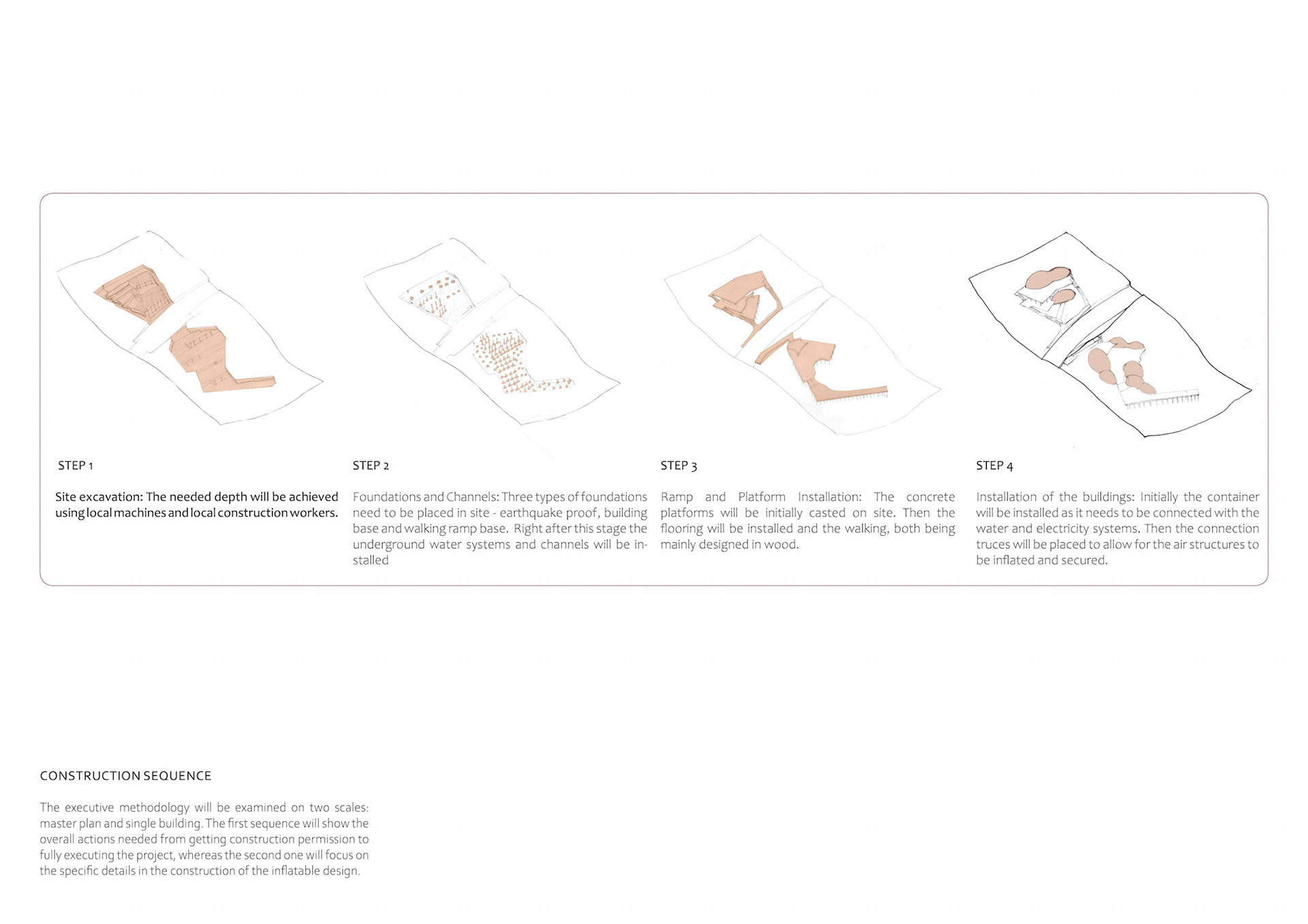 STEP 1

Site excavation: The needed depth will be achieved using local machines and local construction workers.

STEP 2

Foundations and Channels: Three types of foundations need to be placed in site - earthquake proof, building base and walking ramp base. Right after this stage the underground water systems and channels will be installed

STEP 3

Ramp and Platform Installation: The concrete platforms will be initially casted on site. Then the flooring will be installed and the walking, both being mainly designed in wood.

STEP 4

Installation of the buildings: Initially the container will be installed as it needs to be connected with the water and electricity systems. Then the connection truces will be placed to allow for the air structures to be inflated and secured.

CONSTRUCTION SEQUENCE

The executive methodology will be examined on two scales: master plan and single building. The first sequence will show the overall actions needed from getting construction permission to fully executing the project, whereas the second one will focus on the specific details in the construction of the inflatable design.